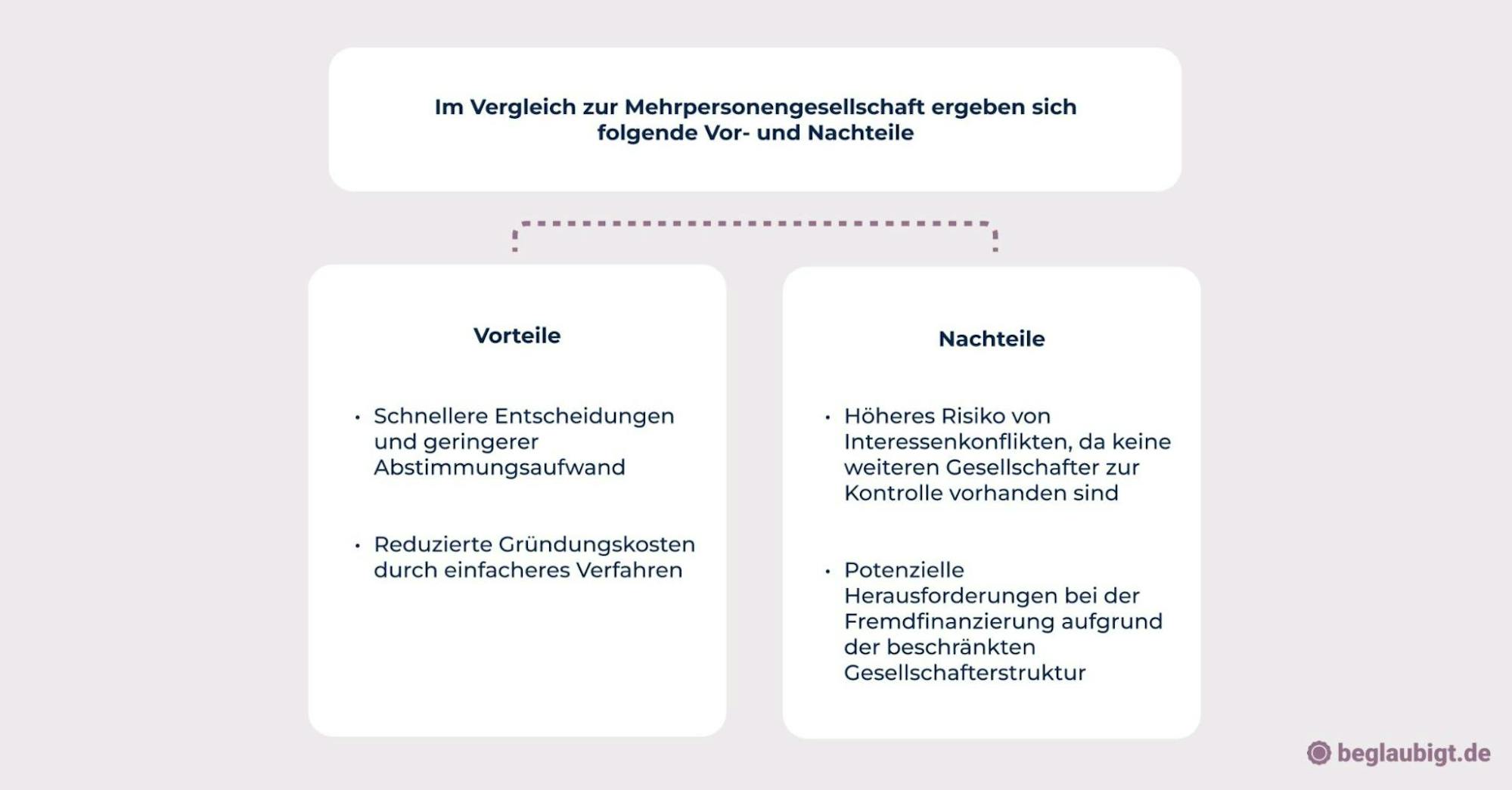 Im Vergleich zur Mehrpersonengesellschaft ergeben sich folgende Vor- und Nachteile

Vorteile

• Schnellere Entscheidungen und geringerer Abstimmungsaufwand

• Reduzierte Gründungskosten durch einfacheres Verfahren

Nachteile

• Höheres Risiko von Interessenkonflikten, da keine weiteren Gesellschafter zur Kontrolle vorhanden sind

• Potenzielle Herausforderungen bei der Fremdfinanzierung aufgrund der beschränkten Gesellschafterstruktur

beglaubigt.de